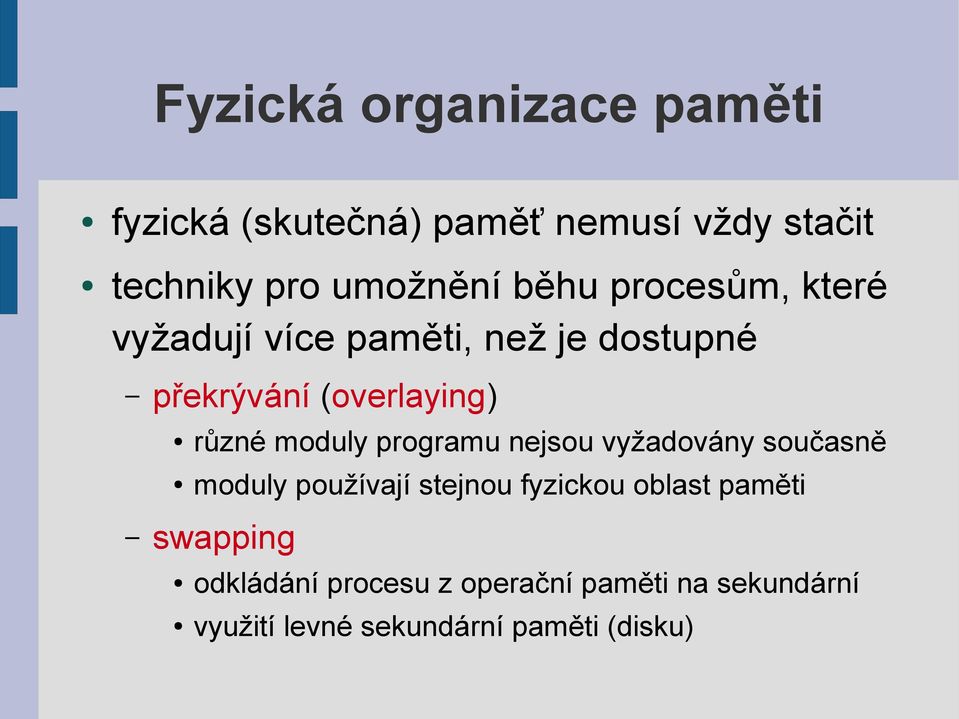 Fyzická organizace paměti

• fyzická (skutečná) paměť nemusí vždy stačit
• techniky pro umožnění běhu procesům, které vyžadují více paměti, než je dostupné
– překrývání (overlaying)
• různé moduly programu nejsou vyžadovány současně
• moduly používají stejnou fyzickou oblast paměti
– swapping
• odkládání procesu z operační paměti na sekundární
• využití levné sekundární paměti (disku)